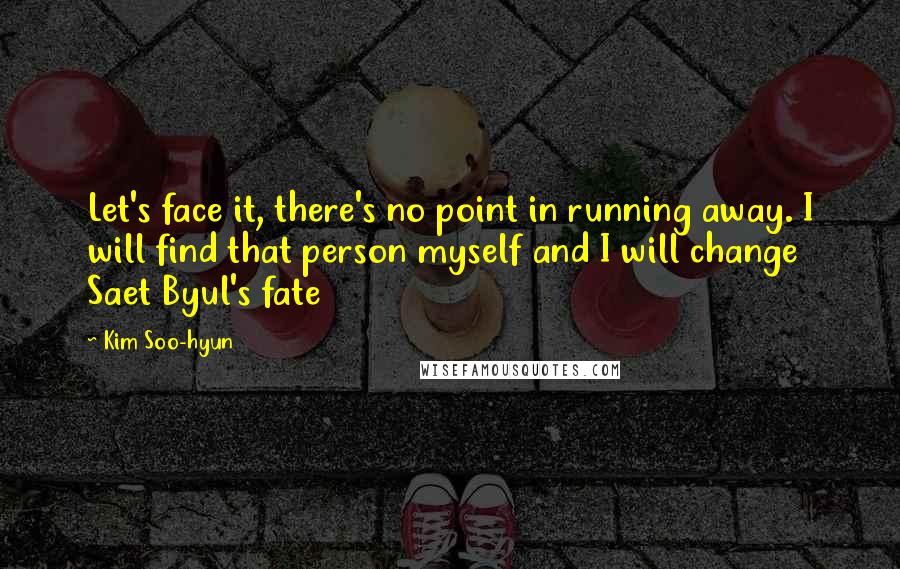 Let's face it, there's no point in running away. I will find that person myself and I will change Saet Byul's fate

— Kim Soo-hyun

WISEFAMOUSQUOTES.COM